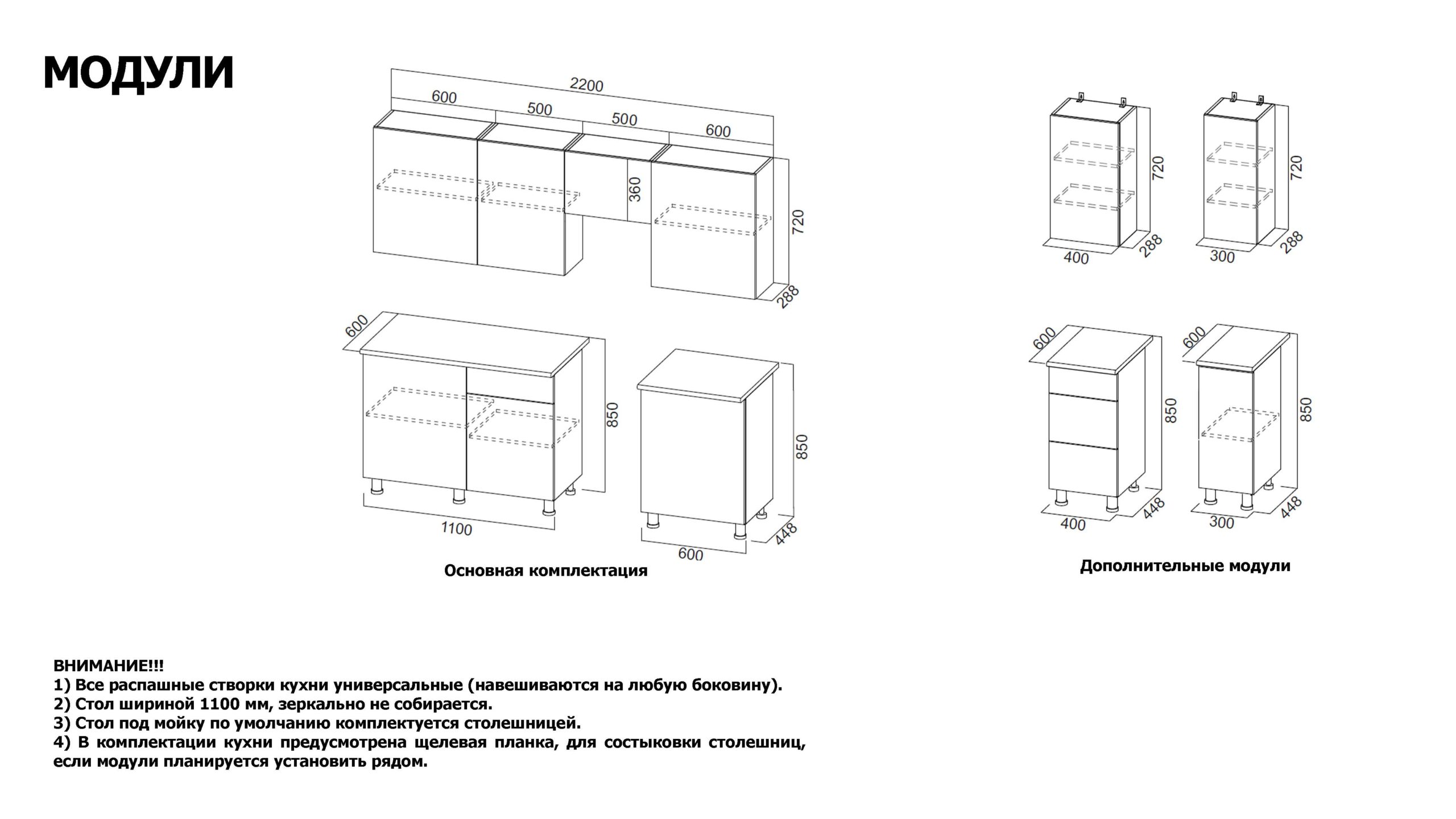 МОДУЛИ

2200
600
500
500
600
360
720
288

600
850
1100
850
448
600

Основная комплектация

720
288
400
720
288
300

600
850
448
400
600
850
448
300

Дополнительные модули

ВНИМАНИЕ!!!
1) Все распашные створки кухни универсальные (навешиваются на любую боковину).
2) Стол шириной 1100 мм, зеркально не собирается.
3) Стол под мойку по умолчанию комплектуется столешницей.
4) В комплектации кухни предусмотрена щелевая планка, для состыковки столешниц, если модули планируется установить рядом.